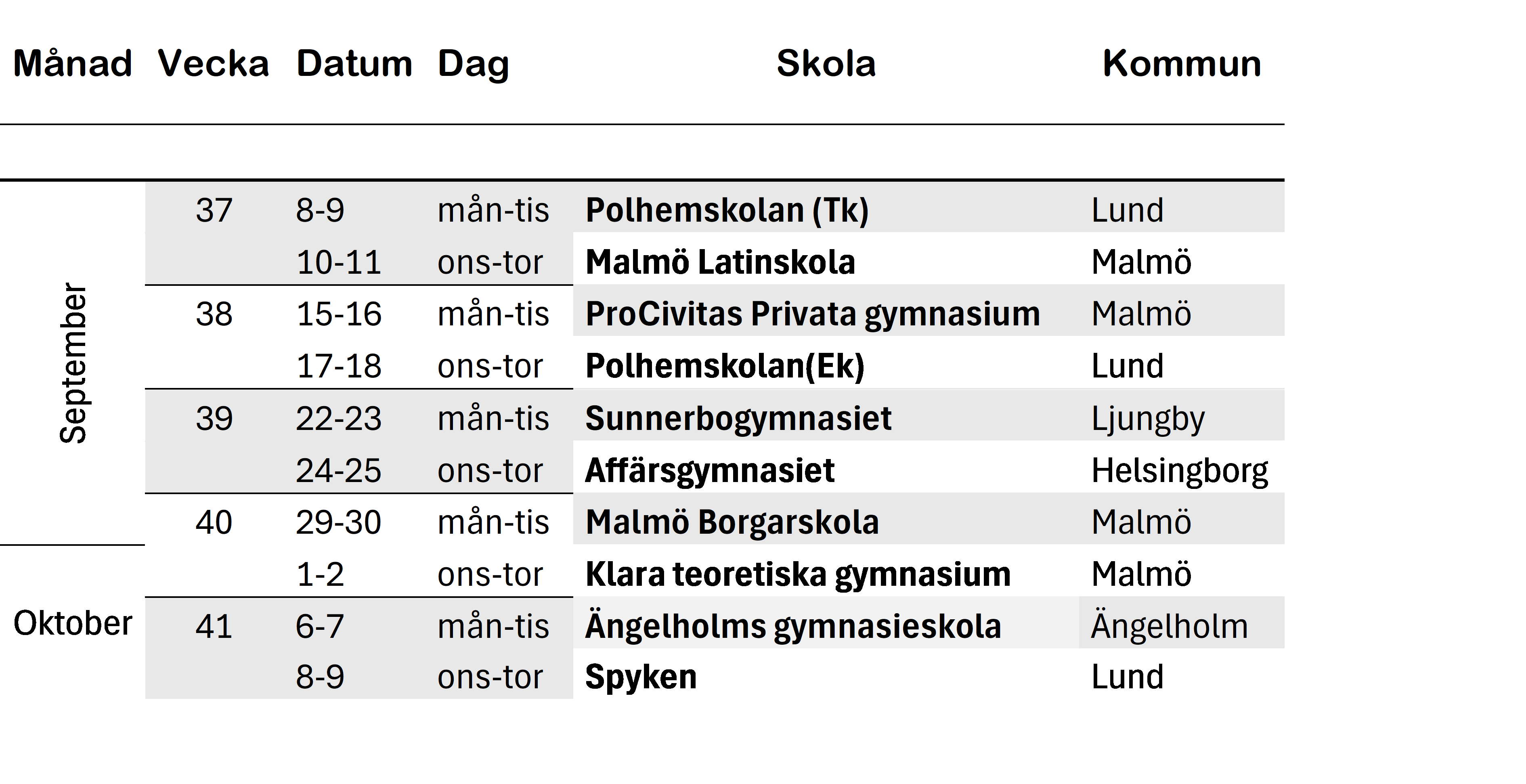 | Månad | Vecka | Datum | Dag | Skola | Kommun |
|---|---|---|---|---|---|
| September | 37 | 8-9 | mån-tis | Polhemskolan (Tk) | Lund |
| | | 10-11 | ons-tor | Malmö Latinskola | Malmö |
| | 38 | 15-16 | mån-tis | ProCivitas Privata gymnasium | Malmö |
| | | 17-18 | ons-tor | Polhemskolan(Ek) | Lund |
| | 39 | 22-23 | mån-tis | Sunnerbogymnasiet | Ljungby |
| | | 24-25 | ons-tor | Affärsgymnasiet | Helsingborg |
| | 40 | 29-30 | mån-tis | Malmö Borgarskola | Malmö |
| Oktober | | 1-2 | ons-tor | Klara teoretiska gymnasium | Malmö |
| | 41 | 6-7 | mån-tis | Ängelholms gymnasieskola | Ängelholm |
| | | 8-9 | ons-tor | Spyken | Lund |